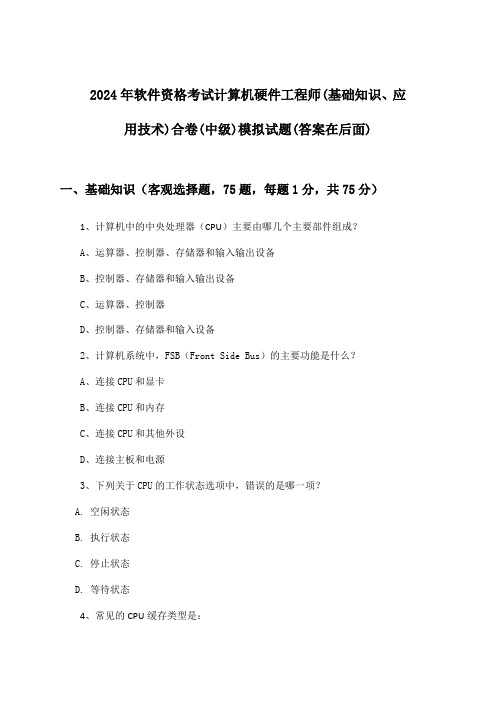 2024年软件资格考试计算机硬件工程师(基础知识、应用技术)合卷(中级)模拟试题(答案在后面)

一、基础知识（客观选择题，75题，每题1分，共75分）

1、计算机中的中央处理器（CPU）主要由哪几个主要部件组成？

A、运算器、控制器、存储器和输入输出设备

B、控制器、存储器和输入输出设备

C、运算器、控制器

D、控制器、存储器和输入设备

2、计算机系统中，FSB（Front Side Bus）的主要功能是什么？

A、连接CPU和显卡

B、连接CPU和内存

C、连接CPU和其他外设

D、连接主板和电源

3、下列关于CPU的工作状态选项中，错误的是哪一项？

A. 空闲状态

B. 执行状态

C. 停止状态

D. 等待状态

4、常见的CPU缓存类型是：